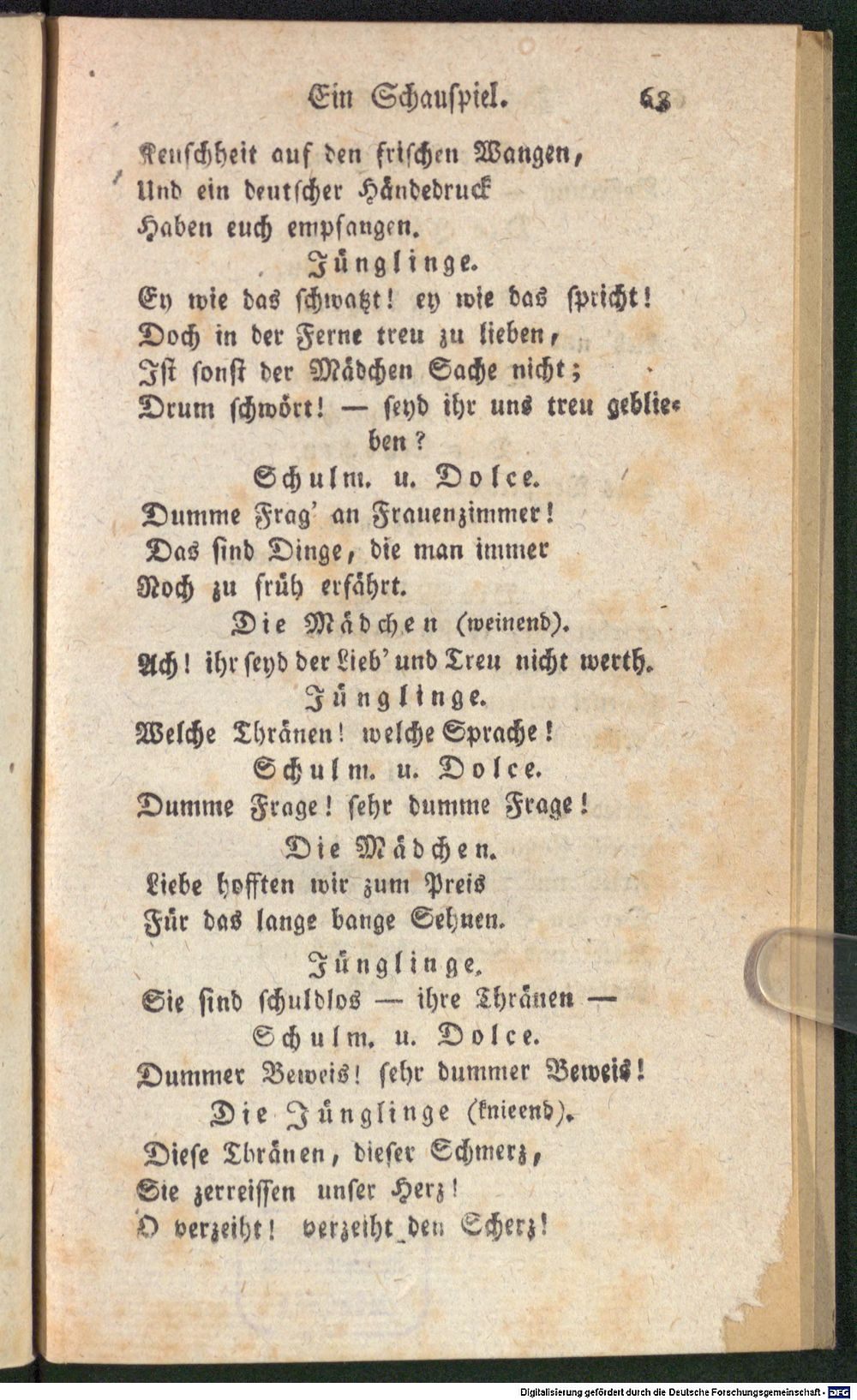 Ein Schauspiel. 63

Keuschheit auf den frischen Wangen,
Und ein deutscher Händedruck
Haben euch empfangen.

Jünglinge.

Ey wie das schwatzt! ey wie das spricht!
Doch in der Ferne treu zu lieben,
Ist sonst der Mädchen Sache nicht;
Drum schwört! — seyd ihr uns treu geblieben?

Schulm. u. Dolce.

Dumme Frag' an Frauenzimmer!
Das sind Dinge, die man immer
Noch zu früh erfährt.

Die Mädchen (weinend).

Ach! ihr seyd der Lieb' und Treu nicht werth.

Jünglinge.

Welche Thränen! welche Sprache!

Schulm. u. Dolce.

Dumme Frage! sehr dumme Frage!

Die Mädchen.

Liebe hofften wir zum Preis
Für das lange bange Sehnen.

Jünglinge.

Sie sind schuldlos — ihre Thränen —

Schulm. u. Dolce.

Dummer Beweis! sehr dummer Beweis!

Die Jünglinge (knieend).

Diese Thränen, dieser Schmerz,
Sie zerreissen unser Herz!
O verzeiht! verzeiht den Scherz!

Digitalisierung gefördert durch die Deutsche Forschungsgemeinschaft - DFG